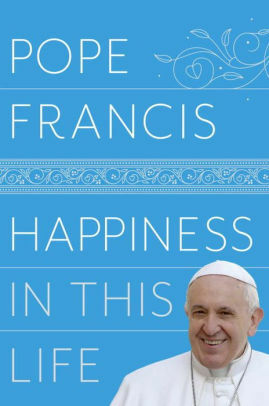 POPE
FRANCIS

HAPPINESS
IN THIS
LIFE